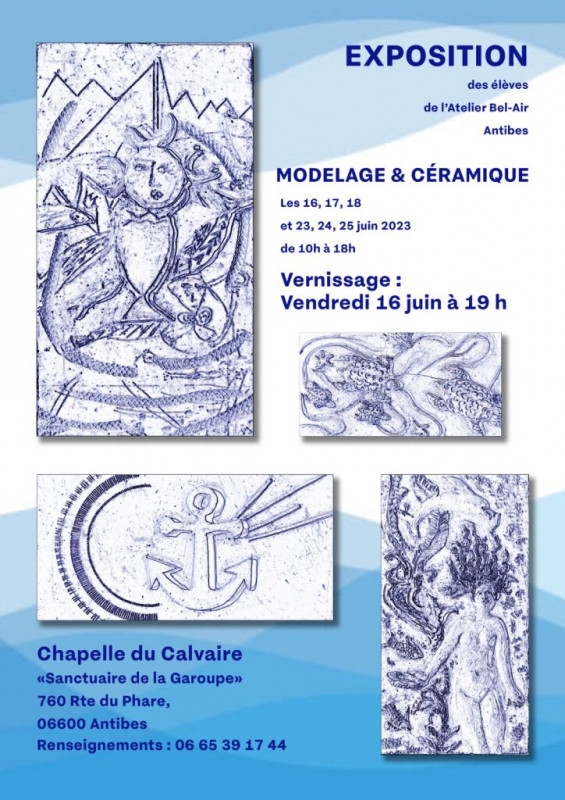 EXPOSITION
des élèves
de l'Atelier Bel-Air
Antibes

MODELAGE & CÉRAMIQUE
Les 16, 17, 18
et 23, 24, 25 juin 2023
de 10h à 18h

Vernissage :
Vendredi 16 juin à 19 h

Chapelle du Calvaire
«Sanctuaire de la Garoupe»
760 Rte du Phare,
06600 Antibes
Renseignements : 06 65 39 17 44